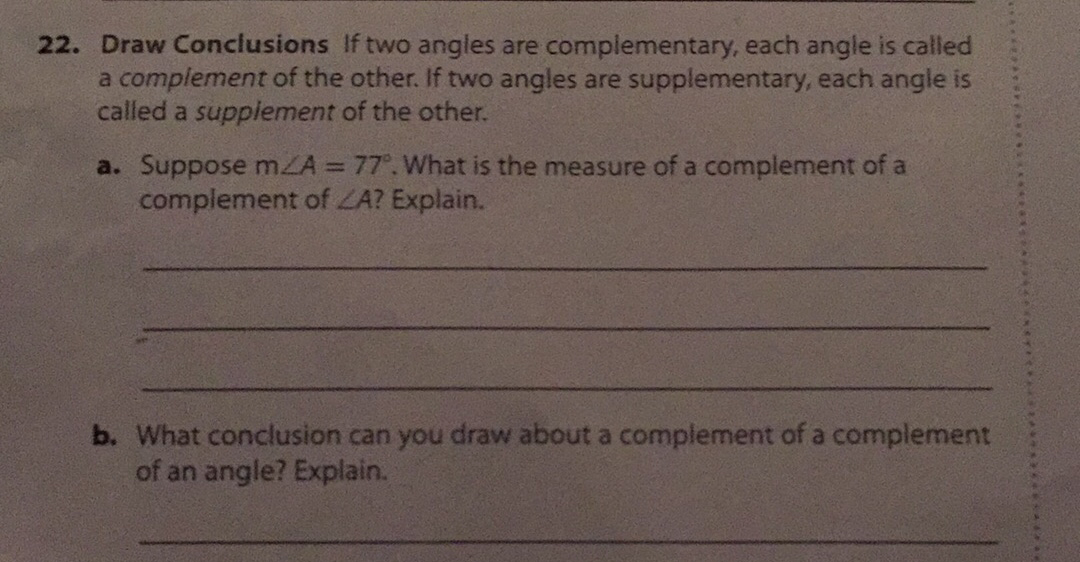 22. Draw Conclusions If two angles are complementary, each angle is called a complement of the other. If two angles are supplementary, each angle is called a supplement of the other.

a. Suppose $m\angle A = 77^\circ$. What is the measure of a complement of a complement of $\angle A$? Explain.

b. What conclusion can you draw about a complement of a complement of an angle? Explain.